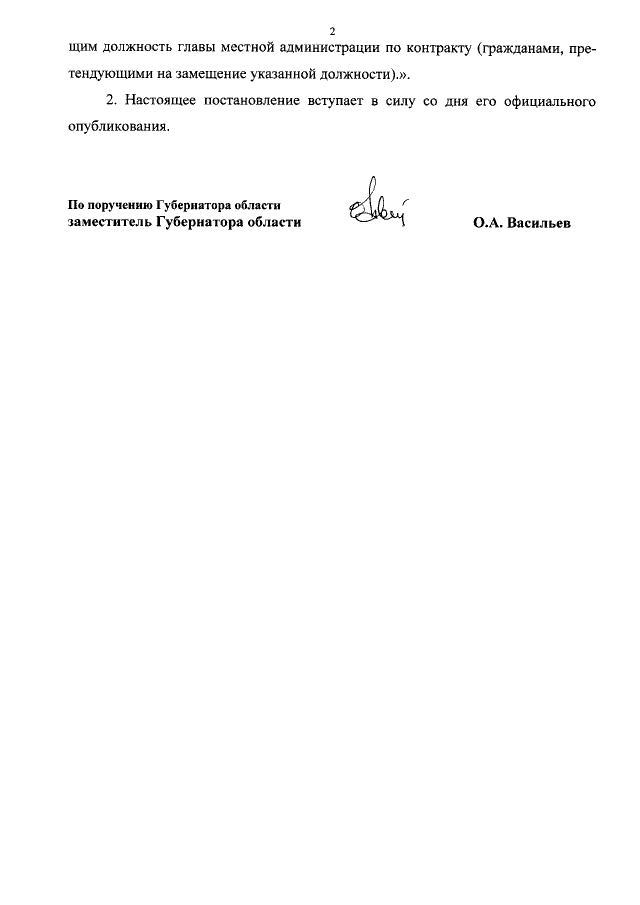 2

щим должность главы местной администрации по контракту (гражданами, претендующими на замещение указанной должности).».

2. Настоящее постановление вступает в силу со дня его официального опубликования.

По поручению Губернатора области
заместитель Губернатора области

О.А. Васильев